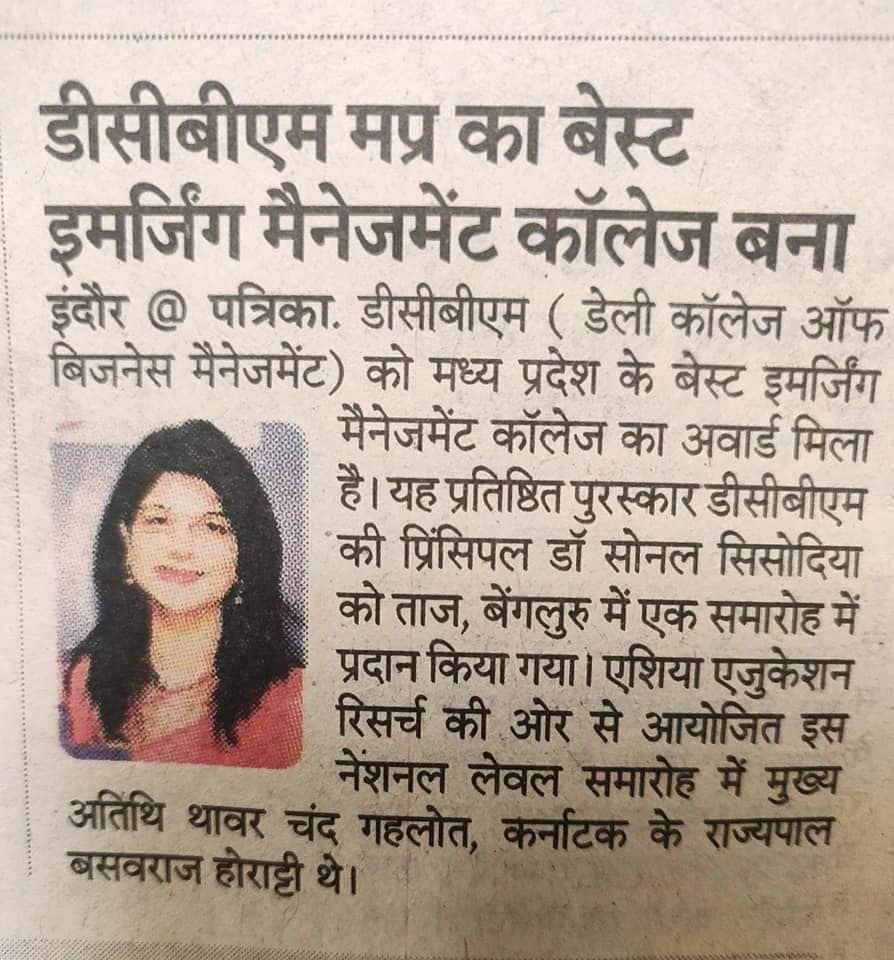 डीसीबीएम मप्र का बेस्ट इमर्जिंग मैनेजमेंट कॉलेज बना

इंदौर @ पत्रिका. डीसीबीएम ( डेली कॉलेज ऑफ बिजनेस मैनेजमेंट) को मध्य प्रदेश के बेस्ट इमर्जिंग मैनेजमेंट कॉलेज का अवार्ड मिला है। यह प्रतिष्ठित पुरस्कार डीसीबीएम की प्रिंसिपल डॉ सोनल सिसोदिया को ताज, बेंगलुरु में एक समारोह में प्रदान किया गया। एशिया एजुकेशन रिसर्च की ओर से आयोजित इस नेशनल लेवल समारोह में मुख्य अतिथि थावर चंद गहलोत, कर्नाटक के राज्यपाल बसवराज होराट्टी थे।